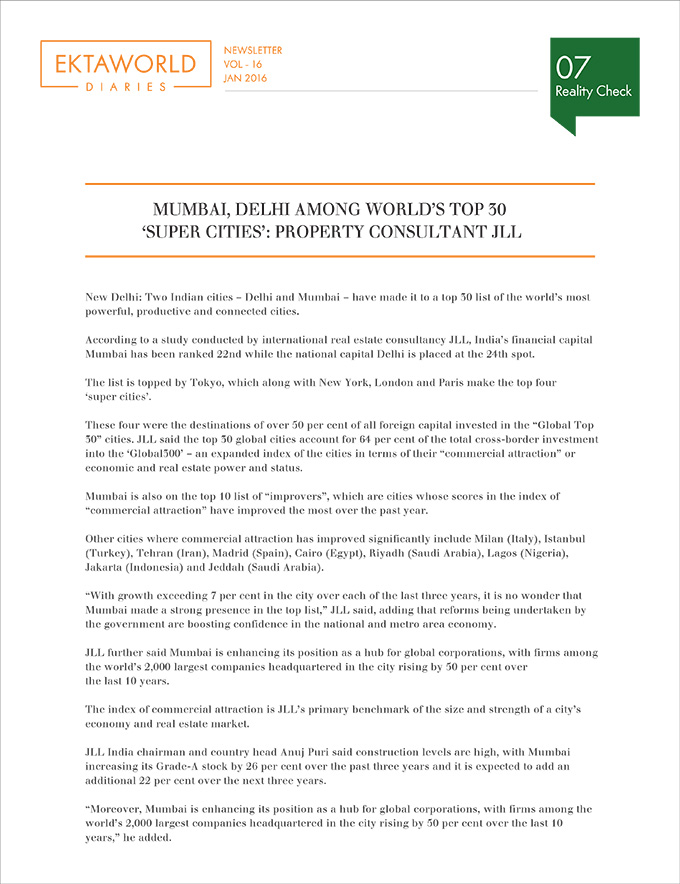 EKTAWORLD
DIARIES

NEWSLETTER
VOL - 16
JAN 2016

07
Reality Check

MUMBAI, DELHI AMONG WORLD'S TOP 30 'SUPER CITIES': PROPERTY CONSULTANT JLL

New Delhi: Two Indian cities – Delhi and Mumbai – have made it to a top 30 list of the world's most powerful, productive and connected cities.

According to a study conducted by international real estate consultancy JLL, India's financial capital Mumbai has been ranked 22nd while the national capital Delhi is placed at the 24th spot.

The list is topped by Tokyo, which along with New York, London and Paris make the top four 'super cities'.

These four were the destinations of over 50 per cent of all foreign capital invested in the "Global Top 30" cities. JLL said the top 30 global cities account for 64 per cent of the total cross-border investment into the 'Global300' – an expanded index of the cities in terms of their "commercial attraction" or economic and real estate power and status.

Mumbai is also on the top 10 list of "improvers", which are cities whose scores in the index of "commercial attraction" have improved the most over the past year.

Other cities where commercial attraction has improved significantly include Milan (Italy), Istanbul (Turkey), Tehran (Iran), Madrid (Spain), Cairo (Egypt), Riyadh (Saudi Arabia), Lagos (Nigeria), Jakarta (Indonesia) and Jeddah (Saudi Arabia).

"With growth exceeding 7 per cent in the city over each of the last three years, it is no wonder that Mumbai made a strong presence in the top list," JLL said, adding that reforms being undertaken by the government are boosting confidence in the national and metro area economy.

JLL further said Mumbai is enhancing its position as a hub for global corporations, with firms among the world's 2,000 largest companies headquartered in the city rising by 50 per cent over the last 10 years.

The index of commercial attraction is JLL's primary benchmark of the size and strength of a city's economy and real estate market.

JLL India chairman and country head Anuj Puri said construction levels are high, with Mumbai increasing its Grade-A stock by 26 per cent over the past three years and it is expected to add an additional 22 per cent over the next three years.

"Moreover, Mumbai is enhancing its position as a hub for global corporations, with firms among the world's 2,000 largest companies headquartered in the city rising by 50 per cent over the last 10 years," he added.